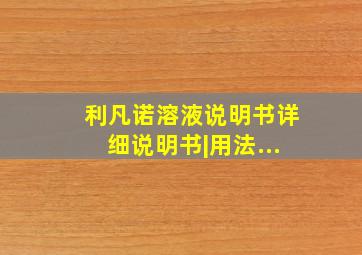 利凡诺溶液说明书详细说明书|用法...